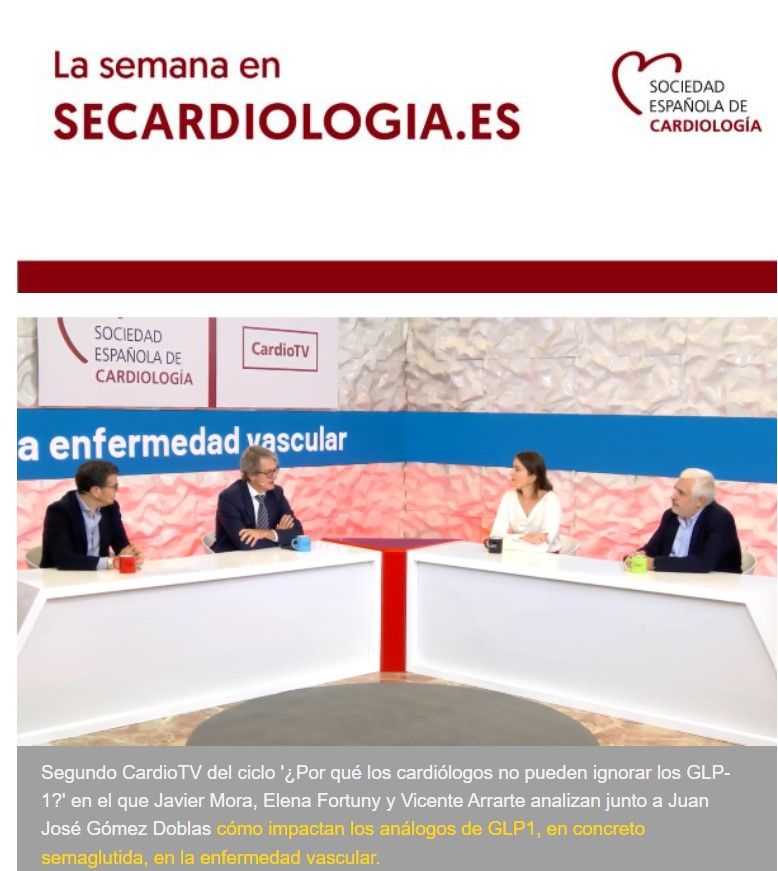 La semana en
SECARDIOLOGIA.ES

SOCIEDAD ESPAÑOLA DE CARDIOLOGÍA

SOCIEDAD ESPAÑOLA DE CARDIOLOGÍA

CardioTV

a enfermedad vascular

Segundo CardioTV del ciclo '¿Por qué los cardiólogos no pueden ignorar los GLP-1?' en el que Javier Mora, Elena Fortuny y Vicente Arrarte analizan junto a Juan José Gómez Doblas cómo impactan los análogos de GLP1, en concreto semaglutida, en la enfermedad vascular.